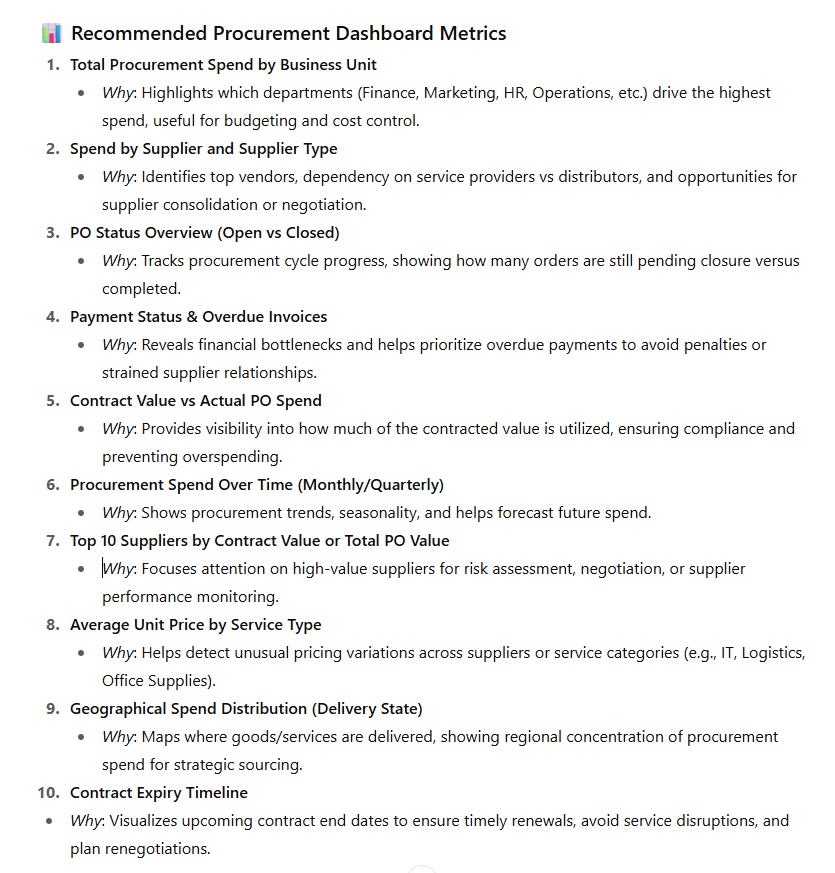 Recommended Procurement Dashboard Metrics

1. Total Procurement Spend by Business Unit
• Why: Highlights which departments (Finance, Marketing, HR, Operations, etc.) drive the highest spend, useful for budgeting and cost control.

2. Spend by Supplier and Supplier Type
• Why: Identifies top vendors, dependency on service providers vs distributors, and opportunities for supplier consolidation or negotiation.

3. PO Status Overview (Open vs Closed)
• Why: Tracks procurement cycle progress, showing how many orders are still pending closure versus completed.

4. Payment Status & Overdue Invoices
• Why: Reveals financial bottlenecks and helps prioritize overdue payments to avoid penalties or strained supplier relationships.

5. Contract Value vs Actual PO Spend
• Why: Provides visibility into how much of the contracted value is utilized, ensuring compliance and preventing overspending.

6. Procurement Spend Over Time (Monthly/Quarterly)
• Why: Shows procurement trends, seasonality, and helps forecast future spend.

7. Top 10 Suppliers by Contract Value or Total PO Value
• Why: Focuses attention on high-value suppliers for risk assessment, negotiation, or supplier performance monitoring.

8. Average Unit Price by Service Type
• Why: Helps detect unusual pricing variations across suppliers or service categories (e.g., IT, Logistics, Office Supplies).

9. Geographical Spend Distribution (Delivery State)
• Why: Maps where goods/services are delivered, showing regional concentration of procurement spend for strategic sourcing.

10. Contract Expiry Timeline
• Why: Visualizes upcoming contract end dates to ensure timely renewals, avoid service disruptions, and plan renegotiations.